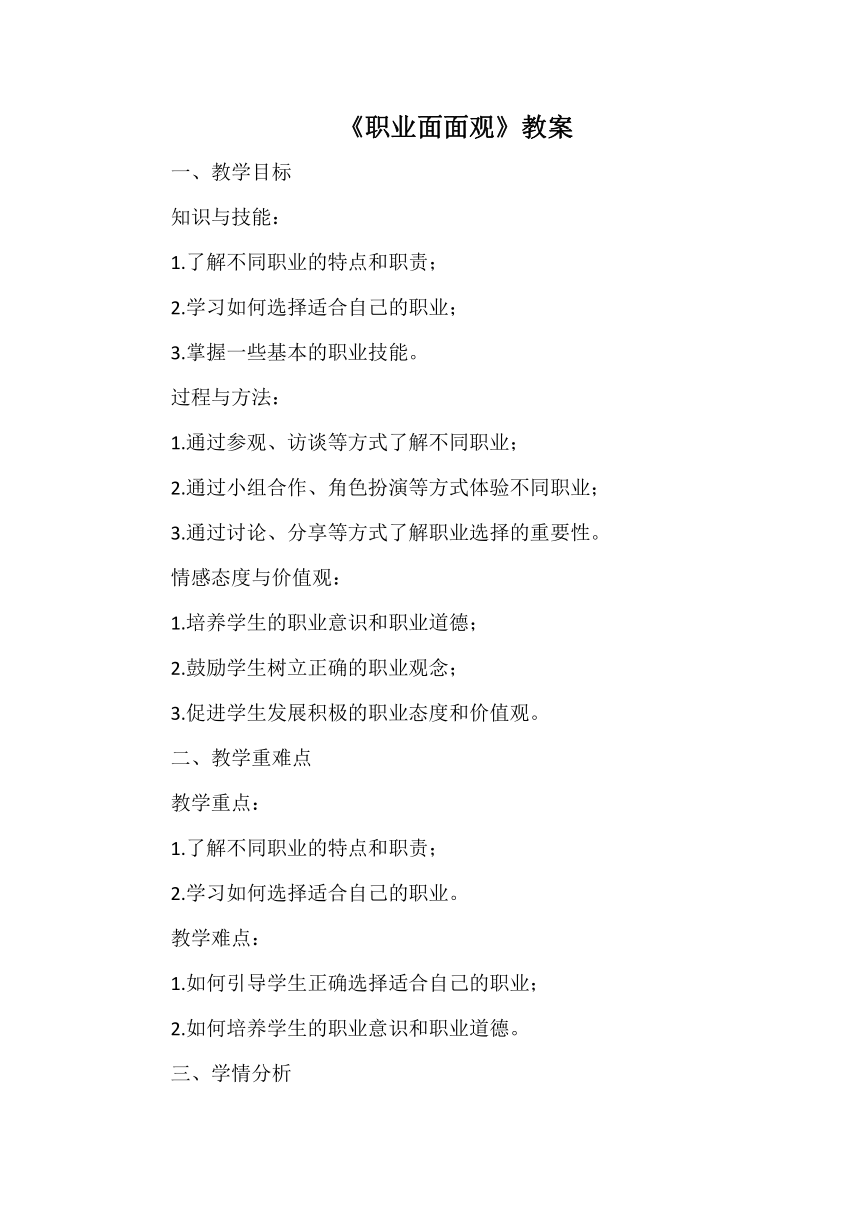 《职业面面观》教案

一、教学目标

知识与技能：

1.了解不同职业的特点和职责；

2.学习如何选择适合自己的职业；

3.掌握一些基本的职业技能。

过程与方法：

1.通过参观、访谈等方式了解不同职业；

2.通过小组合作、角色扮演等方式体验不同职业；

3.通过讨论、分享等方式了解职业选择的重要性。

情感态度与价值观：

1.培养学生的职业意识和职业道德；

2.鼓励学生树立正确的职业观念；

3.促进学生发展积极的职业态度和价值观。

二、教学重难点

教学重点：

1.了解不同职业的特点和职责；

2.学习如何选择适合自己的职业。

教学难点：

1.如何引导学生正确选择适合自己的职业；

2.如何培养学生的职业意识和职业道德。

三、学情分析